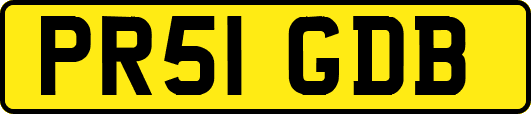 PR51 GDB